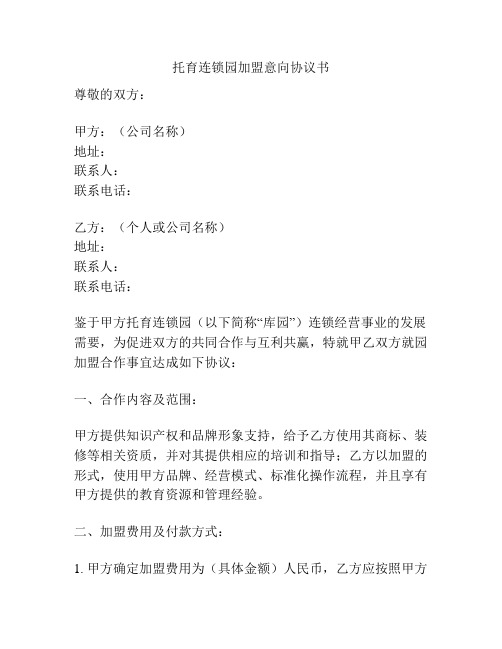 托育连锁园加盟意向协议书

尊敬的双方：

甲方：（公司名称）
地址：
联系人：
联系电话：

乙方：（个人或公司名称）
地址：
联系人：
联系电话：

鉴于甲方托育连锁园（以下简称“库园”）连锁经营事业的发展需要，为促进双方的共同合作与互利共赢，特就甲乙双方就园加盟合作事宜达成如下协议：

一、合作内容及范围：

甲方提供知识产权和品牌形象支持，给予乙方使用其商标、装修等相关资质，并对其提供相应的培训和指导；乙方以加盟的形式，使用甲方品牌、经营模式、标准化操作流程，并且享有甲方提供的教育资源和管理经验。

二、加盟费用及付款方式：

1. 甲方确定加盟费用为（具体金额）人民币，乙方应按照甲方